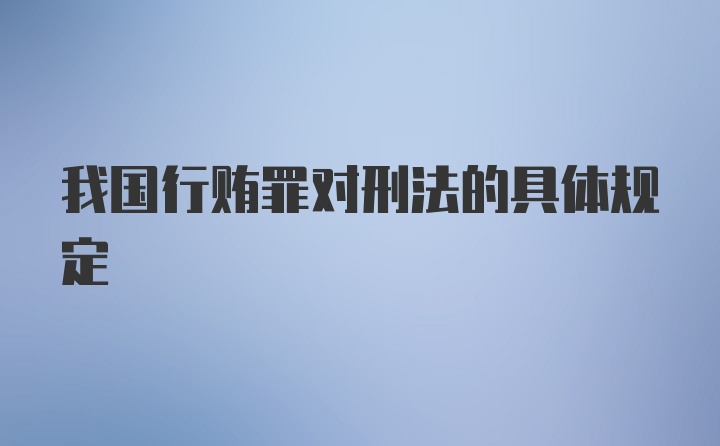 我国行贿罪对刑法的具体规定